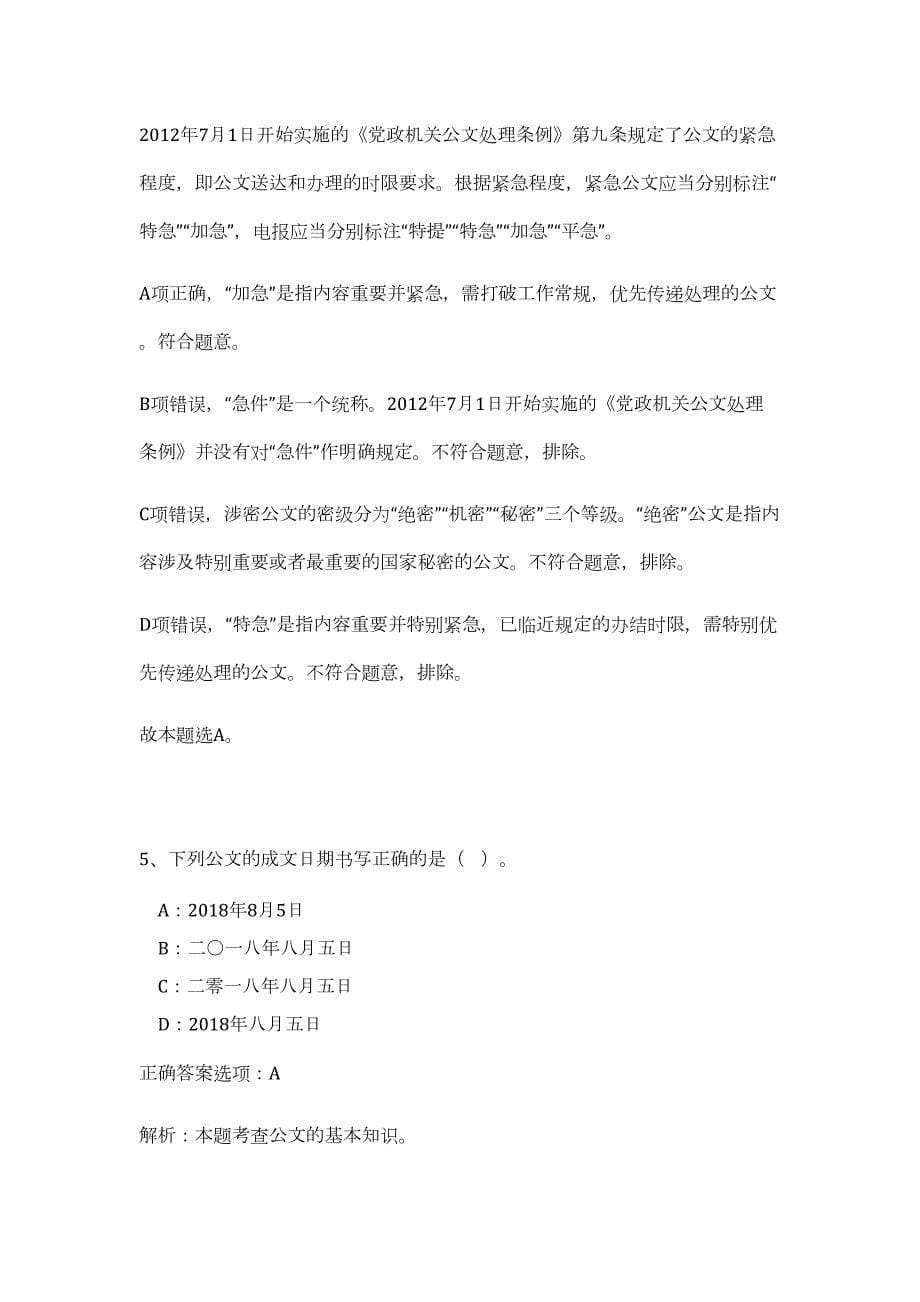 2012年7月1日开始实施的《党政机关公文处理条例》第九条规定了公文的紧急程度，即公文送达和办理的时限要求。根据紧急程度，紧急公文应当分别标注“特急”“加急”，电报应当分别标注“特提”“特急”“加急”“平急”。

A项正确，“加急”是指内容重要并紧急，需打破工作常规，优先传递处理的公文。符合题意。

B项错误，“急件”是一个统称。2012年7月1日开始实施的《党政机关公文处理条例》并没有对“急件”作明确规定。不符合题意，排除。

C项错误，涉密公文的密级分为“绝密”“机密”“秘密”三个等级。“绝密”公文是指内容涉及特别重要或者最重要的国家秘密的公文。不符合题意，排除。

D项错误，“特急”是指内容重要并特别紧急，已临近规定的办结时限，需特别优先传递处理的公文。不符合题意，排除。

故本题选A。

5、下列公文的成文日期书写正确的是（ ）。

A：2018年8月5日

B：二〇一八年八月五日

C：二零一八年八月五日

D：2018年八月五日

正确答案选项：A

解析：本题考查公文的基本知识。